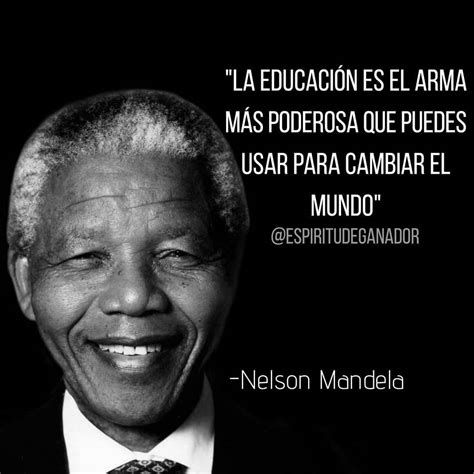 "LA EDUCACIÓN ES EL ARMA MÁS PODEROSA QUE PUEDES USAR PARA CAMBIAR EL MUNDO"

@ESPIRITUDEGANADOR

-Nelson Mandela